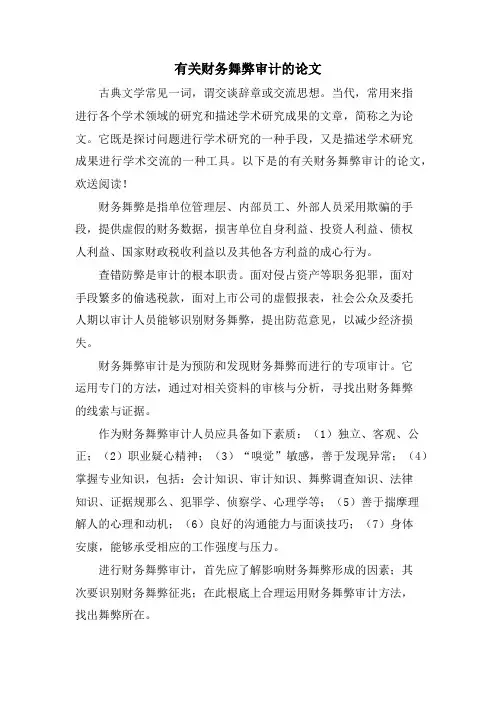 有关财务舞弊审计的论文

古典文学常见一词，谓交谈辞章或交流思想。当代，常用来指进行各个学术领域的研究和描述学术研究成果的文章，简称之为论文。它既是探讨问题进行学术研究的一种手段，又是描述学术研究成果进行学术交流的一种工具。以下是的有关财务舞弊审计的论文，欢送阅读！

财务舞弊是指单位管理层、内部员工、外部人员采用欺骗的手段，提供虚假的财务数据，损害单位自身利益、投资人利益、债权人利益、国家财政税收利益以及其他各方利益的成心行为。

查错防弊是审计的根本职责。面对侵占资产等职务犯罪，面对手段繁多的偷逃税款，面对上市公司的虚假报表，社会公众及委托人期以审计人员能够识别财务舞弊，提出防范意见，以减少经济损失。

财务舞弊审计是为预防和发现财务舞弊而进行的专项审计。它运用专门的方法，通过对相关资料的审核与分析，寻找出财务舞弊的线索与证据。

作为财务舞弊审计人员应具备如下素质：（1）独立、客观、公正；（2）职业疑心精神；（3）“嗅觉”敏感，善于发现异常；（4）掌握专业知识，包括：会计知识、审计知识、舞弊调查知识、法律知识、证据规那么、犯罪学、侦察学、心理学等；（5）善于揣摩理解人的心理和动机；（6）良好的沟通能力与面谈技巧；（7）身体安康，能够承受相应的工作强度与压力。

进行财务舞弊审计，首先应了解影响财务舞弊形成的因素；其次要识别财务舞弊征兆；在此根底上合理运用财务舞弊审计方法，找出舞弊所在。